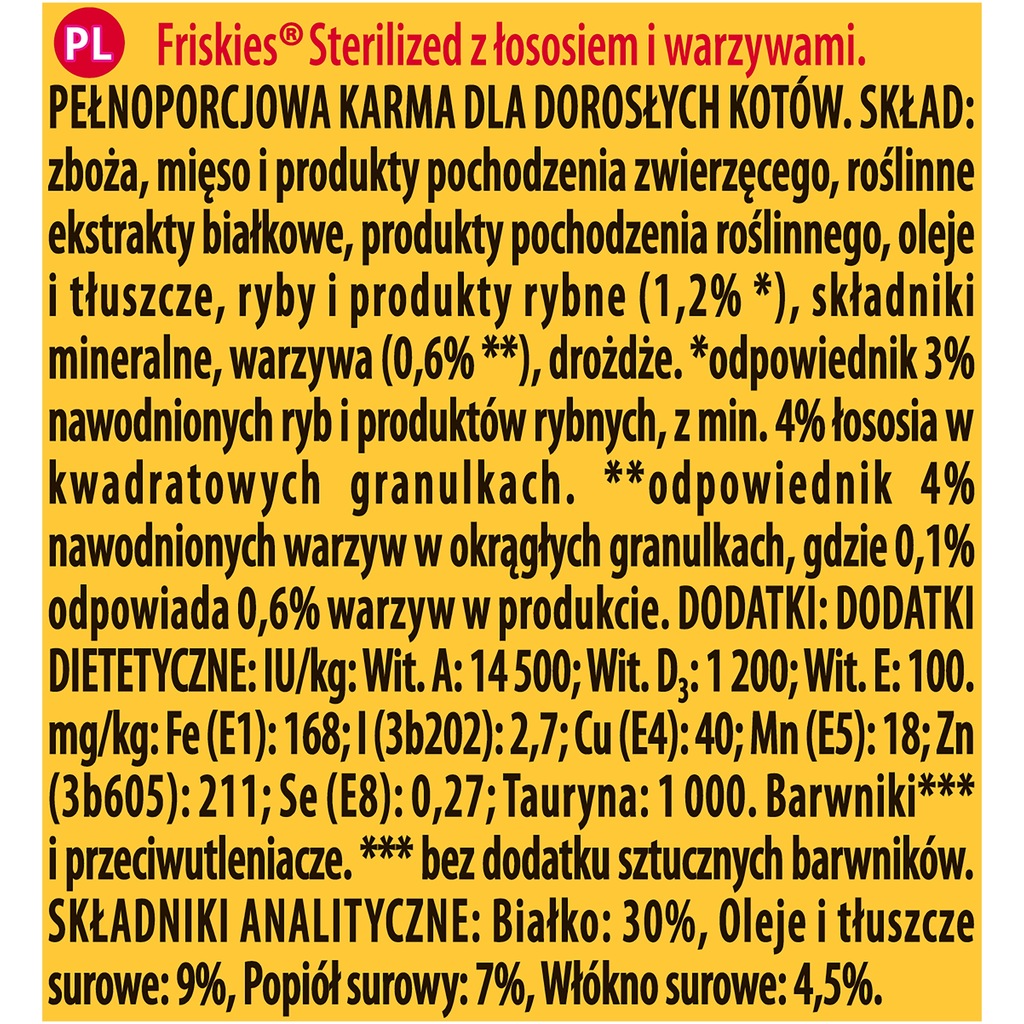 PL Friskies® Sterilized z łososiem i warzywami.

PEŁNOPORCJOWA KARMA DLA DOROSŁYCH KOTÓW. SKŁAD: zboża, mięso i produkty pochodzenia zwierzęcego, roślinne ekstrakty białkowe, produkty pochodzenia roślinnego, oleje i tłuszcze, ryby i produkty rybne (1,2% *), składniki mineralne, warzywa (0,6% **), drożdże. *odpowiednik 3% nawodnionych ryb i produktów rybnych, z min. 4% łososia w kwadratowych granulkach. **odpowiednik 4% nawodnionych warzyw w okrągłych granulkach, gdzie 0,1% odpowiada 0,6% warzyw w produkcie. DODATKI: DODATKI DIETETYCZNE: IU/kg: Wit. A: 14 500; Wit. $D_3$: 1 200; Wit. E: 100. mg/kg: Fe (E1): 168; I (3b202): 2,7; Cu (E4): 40; Mn (E5): 18; Zn (3b605): 211; Se (E8): 0,27; Tauryna: 1 000. Barwniki*** i przeciwutleniacze. *** bez dodatku sztucznych barwników. SKŁADNIKI ANALITYCZNE: Białko: 30%, Oleje i tłuszcze surowe: 9%, Popiół surowy: 7%, Włókno surowe: 4,5%.